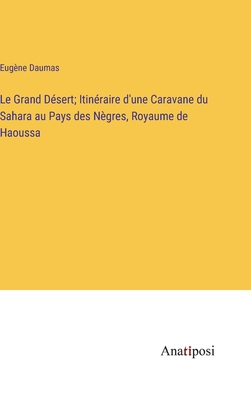 Eugène Daumas

Le Grand Désert; Itinéraire d'une Caravane du Sahara au Pays des Nègres, Royaume de Haoussa

Anatiposi